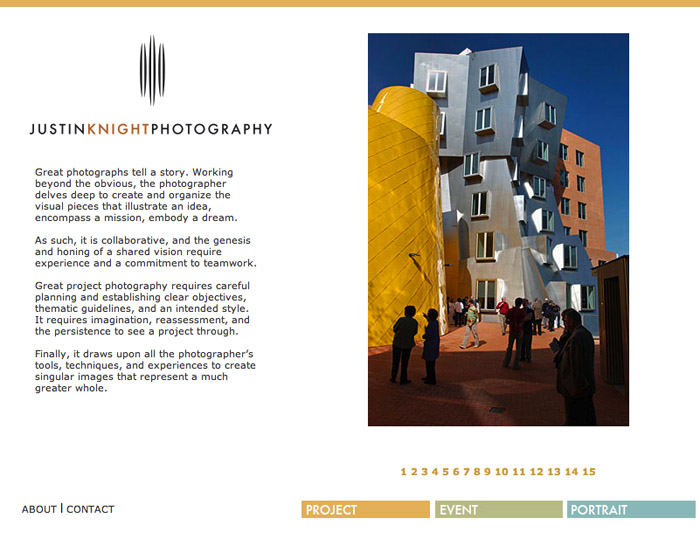 JUSTINKNIGHTPHOTOGRAPHY

Great photographs tell a story. Working beyond the obvious, the photographer delves deep to create and organize the visual pieces that illustrate an idea, encompass a mission, embody a dream.

As such, it is collaborative, and the genesis and honing of a shared vision require experience and a commitment to teamwork.

Great project photography requires careful planning and establishing clear objectives, thematic guidelines, and an intended style. It requires imagination, reassessment, and the persistence to see a project through.

Finally, it draws upon all the photographer's tools, techniques, and experiences to create singular images that represent a much greater whole.

1 2 3 4 5 6 7 8 9 10 11 12 13 14 15

ABOUT | CONTACT

PROJECT

EVENT

PORTRAIT